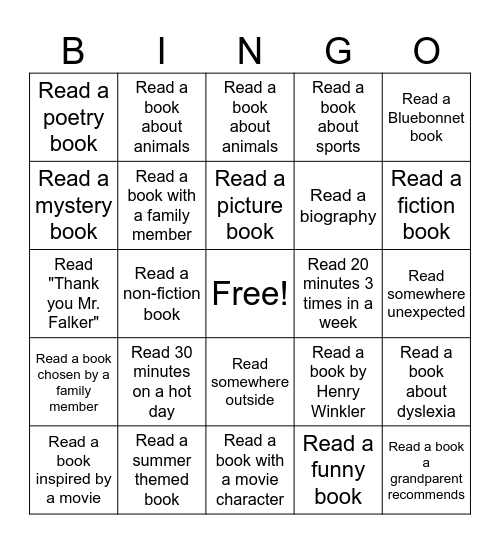 | B | I | N | G | O |
|---|---|---|---|---|
| Read a poetry book | Read a book about animals | Read a book about animals | Read a book about sports | Read a Bluebonnet book |
| Read a mystery book | Read a book with a family member | Read a picture book | Read a biography | Read a fiction book |
| Read "Thank you Mr. Falker" | Read a non-fiction book | Free! | Read 20 minutes 3 times in a week | Read somewhere unexpected |
| Read a book chosen by a family member | Read 30 minutes on a hot day | Read somewhere outside | Read a book by Henry Winkler | Read a book about dyslexia |
| Read a book inspired by a movie | Read a summer themed book | Read a book with a movie character | Read a funny book | Read a book a grandparent recommends |